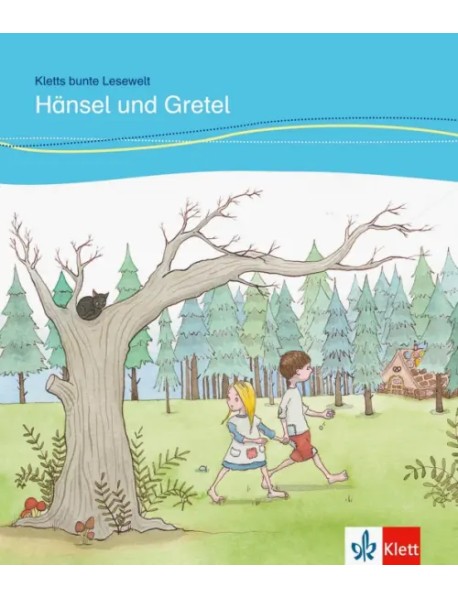 Kletts bunte Lesewelt
Hänsel und Gretel

Klett